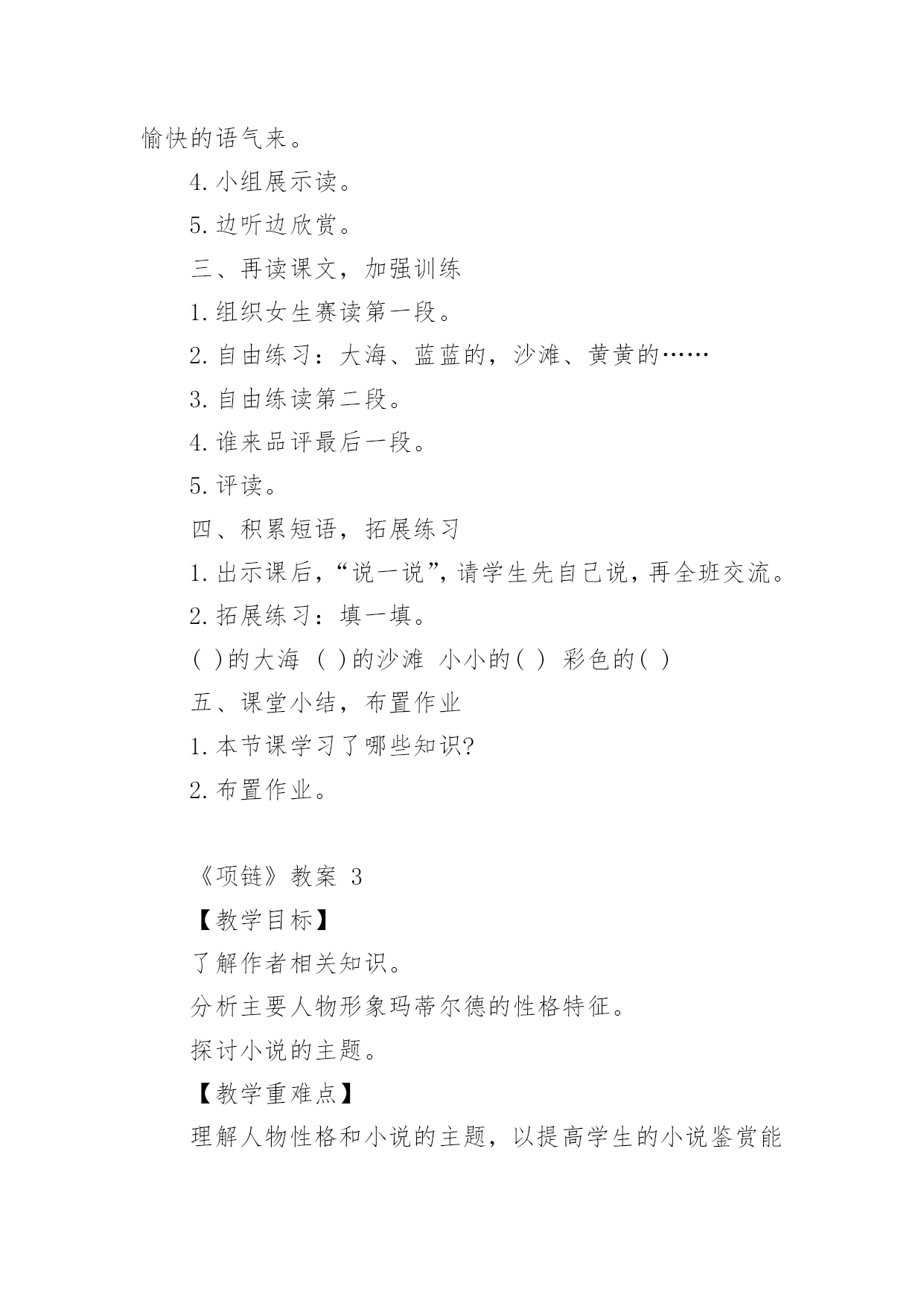 愉快的语气来。

4.小组展示读。

5.边听边欣赏。

三、再读课文，加强训练

1.组织女生赛读第一段。

2.自由练习：大海、蓝蓝的，沙滩、黄黄的……

3.自由练读第二段。

4.谁来品评最后一段。

5.评读。

四、积累短语，拓展练习

1.出示课后，“说一说”，请学生先自己说，再全班交流。

2.拓展练习：填一填。

( )的大海 ( )的沙滩 小小的( ) 彩色的( )

五、课堂小结，布置作业

1.本节课学习了哪些知识?

2.布置作业。

《项链》教案 3

【教学目标】

了解作者相关知识。

分析主要人物形象玛蒂尔德的性格特征。

探讨小说的主题。

【教学重难点】

理解人物性格和小说的主题，以提高学生的小说鉴赏能